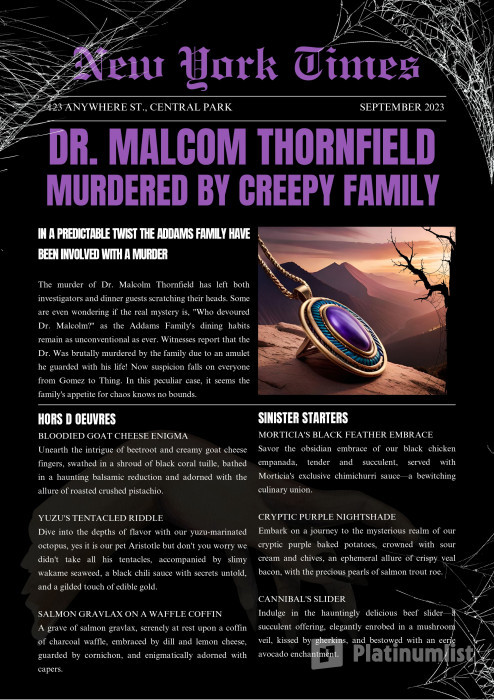 New York Times

423 ANYWHERE ST., CENTRAL PARK

SEPTEMBER 2023

DR. MALCOM THORNFIELD MURDERED BY CREEPY FAMILY

IN A PREDICTABLE TWIST THE ADDAMS FAMILY HAVE BEEN INVOLVED WITH A MURDER

The murder of Dr. Malcolm Thornfield has left both investigators and dinner guests scratching their heads. Some are even wondering if the real mystery is, "Who devoured Dr. Malcolm?" as the Addams Family's dining habits remain as unconventional as ever. Witnesses report that the Dr. Was brutally murdered by the family due to an amulet he guarded with his life! Now suspicion falls on everyone from Gomez to Thing. In this peculiar case, it seems the family's appetite for chaos knows no bounds.

HORS D OEUVRES

BLOODIED GOAT CHEESE ENIGMA

Unearth the intrigue of beetroot and creamy goat cheese fingers, swathed in a shroud of black coral tuille, bathed in a haunting balsamic reduction and adorned with the allure of roasted crushed pistachio.

YUZU'S TENTACLED RIDDLE

Dive into the depths of flavor with our yuzu-marinated octopus, yes it is our pet Aristotle but don't you worry we didn't take all his tentacles, accompanied by slimy wakame seaweed, a black chili sauce with secrets untold, and a gilded touch of edible gold.

SALMON GRAVLAX ON A WAFFLE COFFIN

A grave of salmon gravlax, serenely at rest upon a coffin of charcoal waffle, embraced by dill and lemon cheese, guarded by cornichon, and enigmatically adorned with capers.

SINISTER STARTERS

MORTICIA'S BLACK FEATHER EMBRACE

Savor the obsidian embrace of our black chicken empanada, tender and succulent, served with Morticia's exclusive chimichurri sauce—a bewitching culinary union.

CRYPTIC PURPLE NIGHTSHADE

Embark on a journey to the mysterious realm of our cryptic purple baked potatoes, crowned with sour cream and chives, an ephemeral allure of crispy veal bacon, with the precious pearls of salmon trout roe.

CANNIBAL'S SLIDER

Indulge in the hauntingly delicious beef slider—a succulent offering, elegantly enrobed in a mushroom veil, kissed by gherkins, and bestowed with an eerie avocado enchantment.

Platinumlist